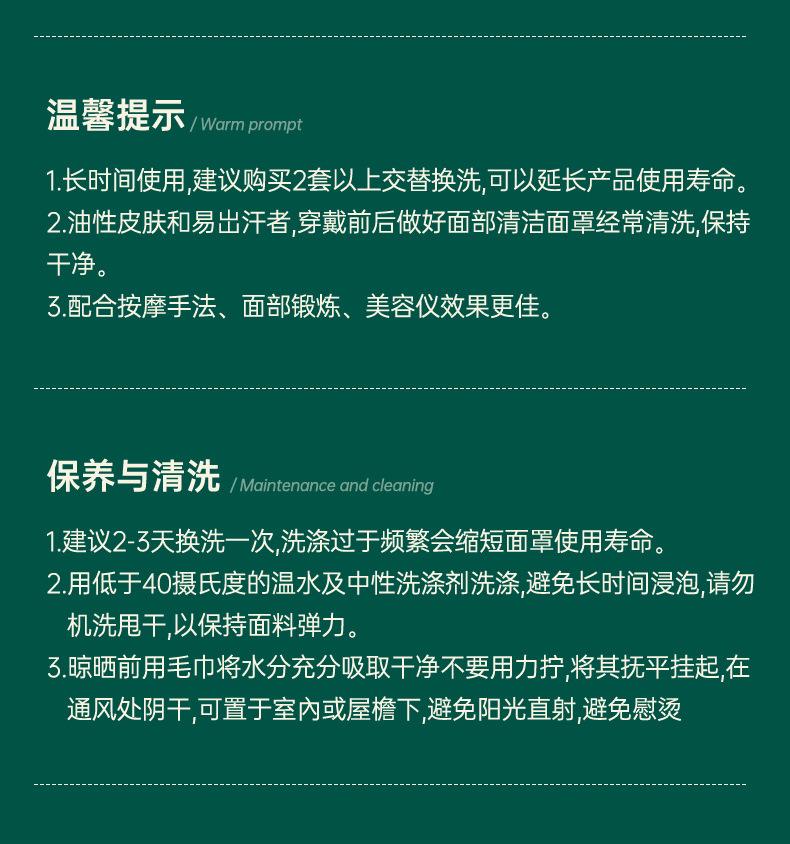 温馨提示 / Warm prompt

1.长时间使用,建议购买2套以上交替换洗,可以延长产品使用寿命。
2.油性皮肤和易出汗者,穿戴前后做好面部清洁面罩经常清洗,保持干净。
3.配合按摩手法、面部锻炼、美容仪效果更佳。

保养与清洗 / Maintenance and cleaning

1.建议2-3天换洗一次,洗涤过于频繁会缩短面罩使用寿命。
2.用低于40摄氏度的温水及中性洗涤剂洗涤,避免长时间浸泡,请勿机洗甩干,以保持面料弹力。
3.晾晒前用毛巾将水分充分吸取干净不要用力拧,将其抚平挂起,在通风处阴干,可置于室內或屋檐下,避免阳光直射,避免慰烫